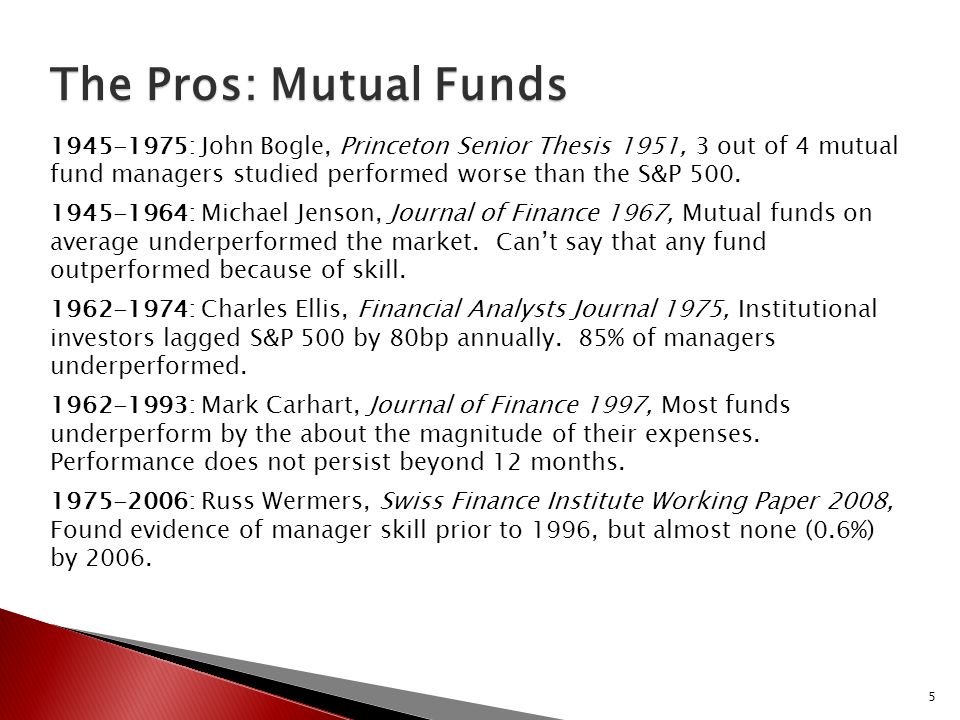 The Pros: Mutual Funds

1945-1975: John Bogle, Princeton Senior Thesis 1951, 3 out of 4 mutual fund managers studied performed worse than the S&P 500.

1945-1964: Michael Jenson, Journal of Finance 1967, Mutual funds on average underperformed the market. Can't say that any fund outperformed because of skill.

1962-1974: Charles Ellis, Financial Analysts Journal 1975, Institutional investors lagged S&P 500 by 80bp annually. 85% of managers underperformed.

1962-1993: Mark Carhart, Journal of Finance 1997, Most funds underperform by the about the magnitude of their expenses. Performance does not persist beyond 12 months.

1975-2006: Russ Wermers, Swiss Finance Institute Working Paper 2008, Found evidence of manager skill prior to 1996, but almost none (0.6%) by 2006.

5